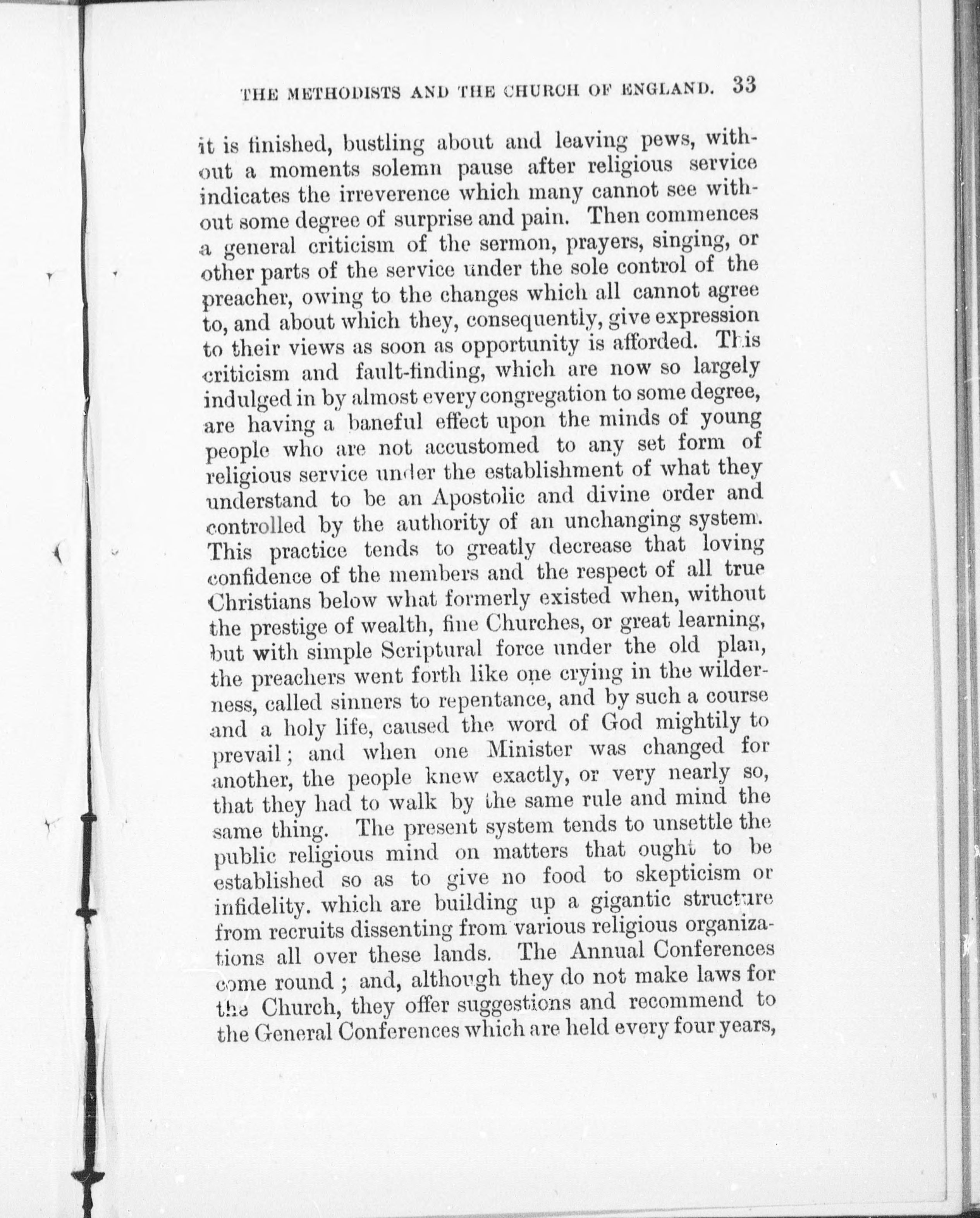 THE METHODISTS AND THE CHURCH OF ENGLAND. 33

it is finished, bustling about and leaving pews, without a moments solemn pause after religious service indicates the irreverence which many cannot see without some degree of surprise and pain. Then commences a general criticism of the sermon, prayers, singing, or other parts of the service under the sole control of the preacher, owing to the changes which all cannot agree to, and about which they, consequently, give expression to their views as soon as opportunity is afforded. This criticism and fault-finding, which are now so largely indulged in by almost every congregation to some degree, are having a baneful effect upon the minds of young people who are not accustomed to any set form of religious service under the establishment of what they understand to be an Apostolic and divine order and controlled by the authority of an unchanging system. This practice tends to greatly decrease that loving confidence of the members and the respect of all true Christians below what formerly existed when, without the prestige of wealth, fine Churches, or great learning, but with simple Scriptural force under the old plan, the preachers went forth like one crying in the wilderness, called sinners to repentance, and by such a course and a holy life, caused the word of God mightily to prevail; and when one Minister was changed for another, the people knew exactly, or very nearly so, that they had to walk by the same rule and mind the same thing. The present system tends to unsettle the public religious mind on matters that ought to be established so as to give no food to skepticism or infidelity. which are building up a gigantic structure from recruits dissenting from various religious organizations all over these lands. The Annual Conferences come round; and, although they do not make laws for the Church, they offer suggestions and recommend to the General Conferences which are held every four years,